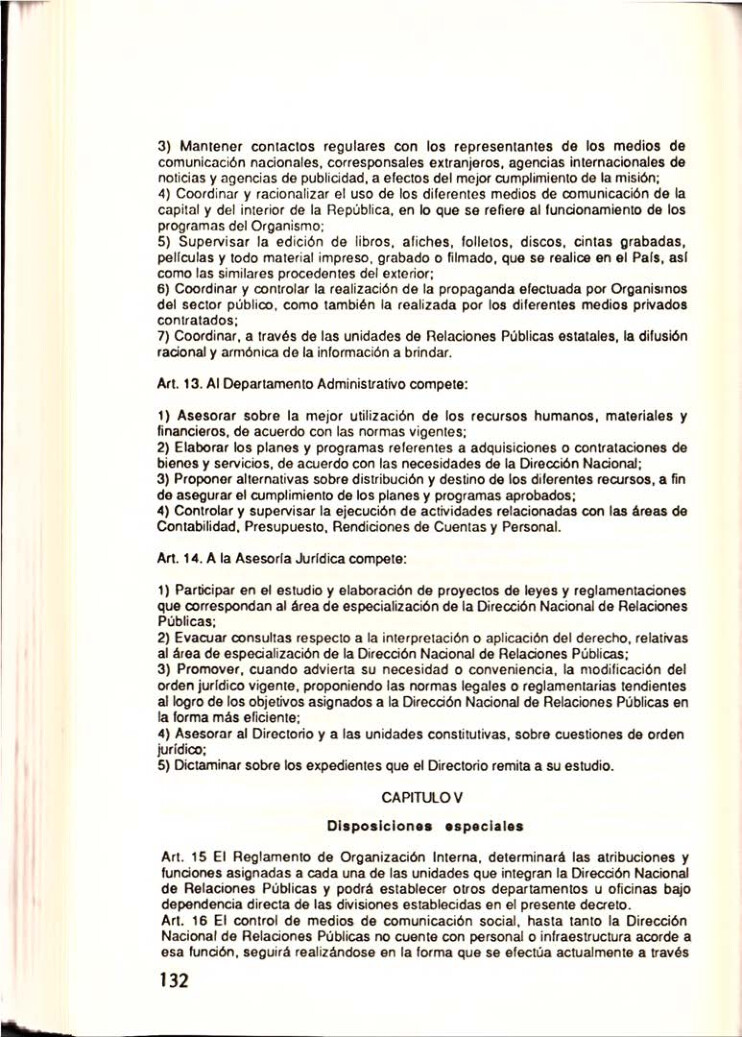 3) Mantener contactos regulares con los representantes de los medios de comunicación nacionales, corresponsales extranjeros, agencias internacionales de noticias y agencias de publicidad, a efectos del mejor cumplimiento de la misión;
4) Coordinar y racionalizar el uso de los diferentes medios de comunicación de la capital y del interior de la República, en lo que se refiere al funcionamiento de los programas del Organismo;
5) Supervisar la edición de libros, afiches, folletos, discos, cintas grabadas, películas y todo material impreso, grabado o filmado, que se realice en el País, así como las similares procedentes del exterior;
6) Coordinar y controlar la realización de la propaganda efectuada por Organismos del sector público, como también la realizada por los diferentes medios privados contratados;
7) Coordinar, a través de las unidades de Relaciones Públicas estatales, la difusión racional y armónica de la información a brindar.

Art. 13. Al Departamento Administrativo compete:

1) Asesorar sobre la mejor utilización de los recursos humanos, materiales y financieros, de acuerdo con las normas vigentes;
2) Elaborar los planes y programas referentes a adquisiciones o contrataciones de bienes y servicios, de acuerdo con las necesidades de la Dirección Nacional;
3) Proponer alternativas sobre distribución y destino de los diferentes recursos, a fin de asegurar el cumplimiento de los planes y programas aprobados;
4) Controlar y supervisar la ejecución de actividades relacionadas con las áreas de Contabilidad, Presupuesto, Rendiciones de Cuentas y Personal.

Art. 14. A la Asesoría Jurídica compete:

1) Participar en el estudio y elaboración de proyectos de leyes y reglamentaciones que correspondan al área de especialización de la Dirección Nacional de Relaciones Públicas;
2) Evacuar consultas respecto a la interpretación o aplicación del derecho, relativas al área de especialización de la Dirección Nacional de Relaciones Públicas;
3) Promover, cuando advierta su necesidad o conveniencia, la modificación del orden jurídico vigente, proponiendo las normas legales o reglamentarias tendientes al logro de los objetivos asignados a la Dirección Nacional de Relaciones Públicas en la forma más eficiente;
4) Asesorar al Directorio y a las unidades constitutivas, sobre cuestiones de orden jurídico;
5) Dictaminar sobre los expedientes que el Directorio remita a su estudio.

CAPITULO V

Disposiciones especiales

Art. 15 El Reglamento de Organización Interna, determinará las atribuciones y funciones asignadas a cada una de las unidades que integran la Dirección Nacional de Relaciones Públicas y podrá establecer otros departamentos u oficinas bajo dependencia directa de las divisiones establecidas en el presente decreto.
Art. 16 El control de medios de comunicación social, hasta tanto la Dirección Nacional de Relaciones Públicas no cuente con personal o infraestructura acorde a esa función, seguirá realizándose en la forma que se efectúa actualmente a través

132